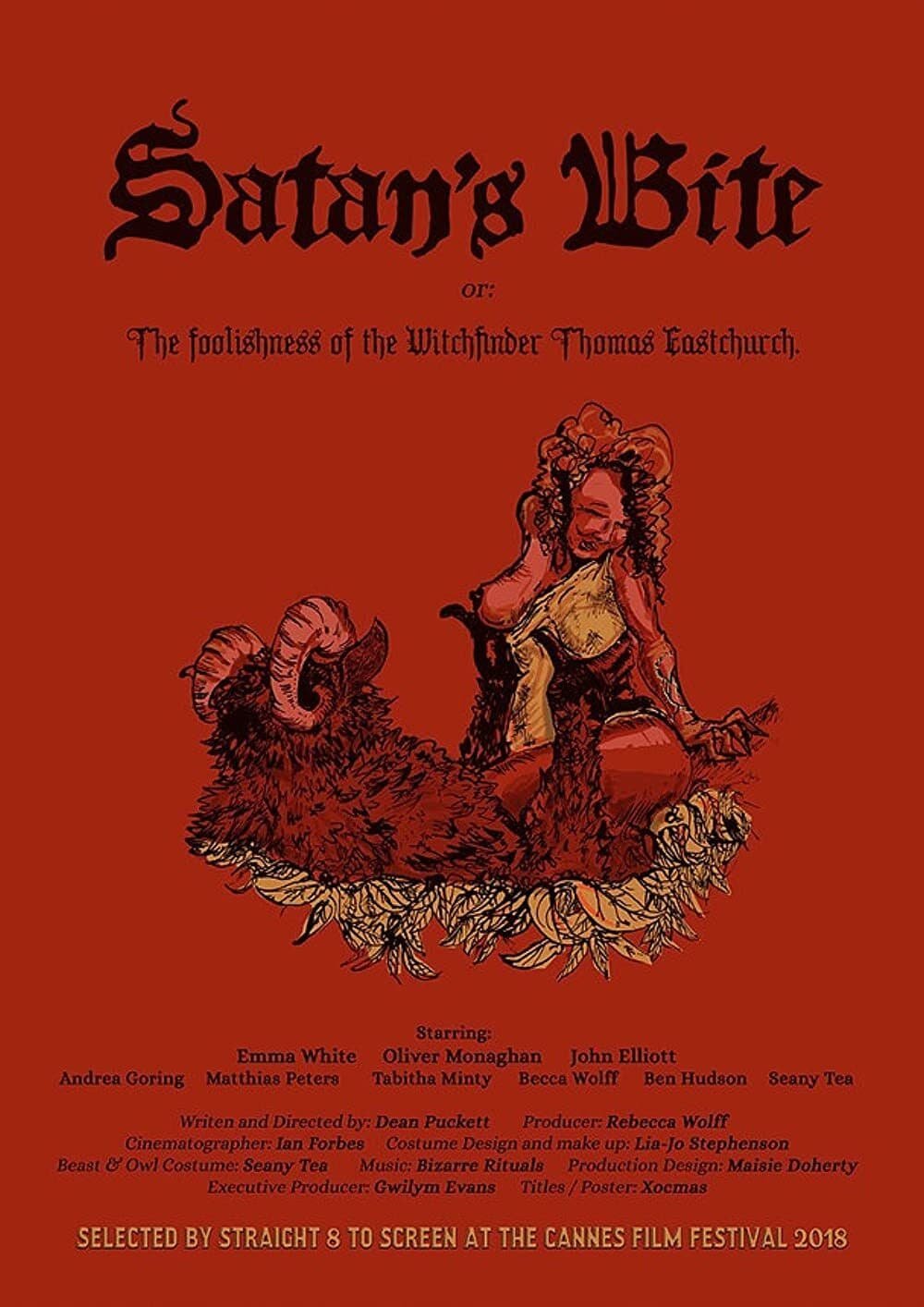 Satan's Bite

or:

The foolishness of the Witchfinder Thomas Eastchurch.

Starring:
Emma White Oliver Monaghan John Elliott
Andrea Goring Matthias Peters Tabitha Minty Becca Wolff Ben Hudson Seany Tea

Writen and Directed by: Dean Puckett Producer: Rebecca Wolff
Cinematographer: Ian Forbes Costume Design and make up: Lia-Jo Stephenson
Beast & Owl Costume: Seany Tea Music: Bizarre Rituals Production Design: Maisie Doherty
Executive Producer: Gwilym Evans Titles / Poster: Xocmas

SELECTED BY STRAIGHT 8 TO SCREEN AT THE CANNES FILM FESTIVAL 2018